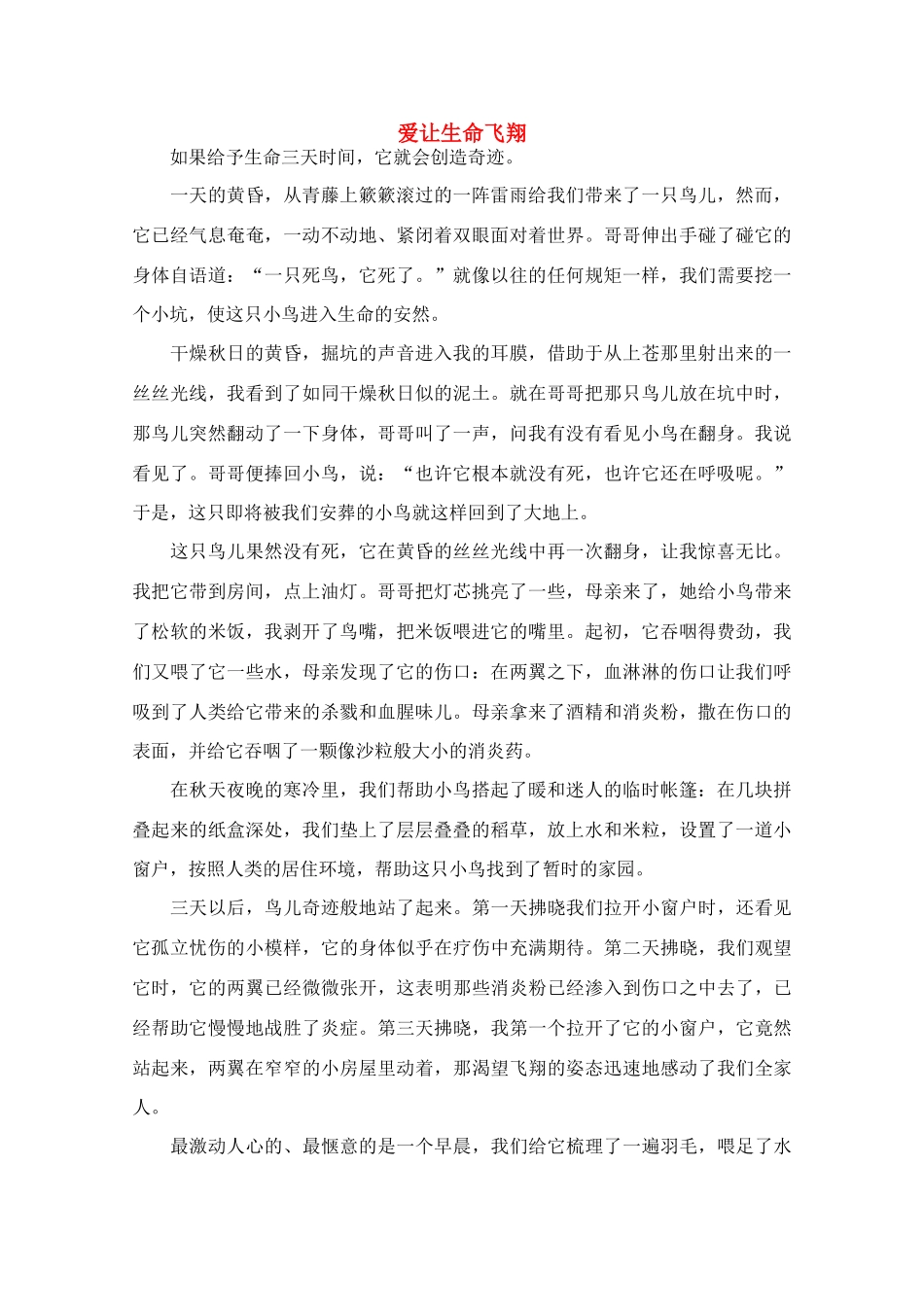 爱让生命飞翔

如果给予生命三天时间，它就会创造奇迹。

一天的黄昏，从青藤上簌簌滚过的一阵雷雨给我们带来了一只鸟儿，然而，它已经气息奄奄，一动不动地、紧闭着双眼面对着世界。哥哥伸出手碰了碰它的身体自语道：“一只死鸟，它死了。”就像以往的任何规矩一样，我们需要挖一个小坑，使这只小鸟进入生命的安然。

干燥秋日的黄昏，掘坑的声音进入我的耳膜，借助于从上苍那里射出来的一丝丝光线，我看到了如同干燥秋日似的泥土。就在哥哥把那只鸟儿放在坑中时，那鸟儿突然翻动了一下身体，哥哥叫了一声，问我有没有看见小鸟在翻身。我说看见了。哥哥便捧回小鸟，说：“也许它根本就没有死，也许它还在呼吸呢。”于是，这只即将被我们安葬的小鸟就这样回到了大地上。

这只鸟儿果然没有死，它在黄昏的丝丝光线中再一次翻身，让我惊喜无比。我把它带到房间，点上油灯。哥哥把灯芯挑亮了一些，母亲来了，她给小鸟带来了松软的米饭，我剥开了鸟嘴，把米饭喂进它的嘴里。起初，它吞咽得费劲，我们又喂了它一些水，母亲发现了它的伤口：在两翼之下，血淋淋的伤口让我们呼吸到了人类给它带来的杀戮和血腥味儿。母亲拿来了酒精和消炎粉，撒在伤口的表面，并给它吞咽了一颗像沙粒般大小的消炎药。

在秋天夜晚的寒冷里，我们帮助小鸟搭起了暖和迷人的临时帐篷：在几块拼叠起来的纸盒深处，我们垫上了层层叠叠的稻草，放上水和米粒，设置了一道小窗户，按照人类的居住环境，帮助这只小鸟找到了暂时的家园。

三天以后，鸟儿奇迹般地站了起来。第一天拂晓我们拉开小窗户时，还看见它孤立忧伤的小模样，它的身体似乎在疗伤中充满期待。第二天拂晓，我们观望它时，它的两翼已经微微张开，这表明那些消炎粉已经渗入到伤口之中去了，已经帮助它慢慢地战胜了炎症。第三天拂晓，我第一个拉开了它的小窗户，它竟然站起来，两翼在窄窄的小房屋里动着，那渴望飞翔的姿态迅速地感动了我们全家人。

最激动人心的、最惬意的是一个早晨，我们给它梳理了一遍羽毛，喂足了水